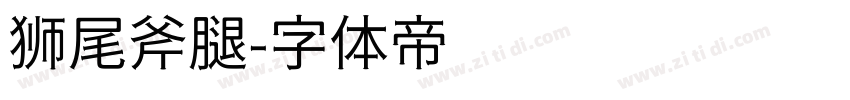 狮尾斧腿-字体帝

www.zi ti di.com www.zi ti di.com www.zi ti di.com www.zi ti di.com